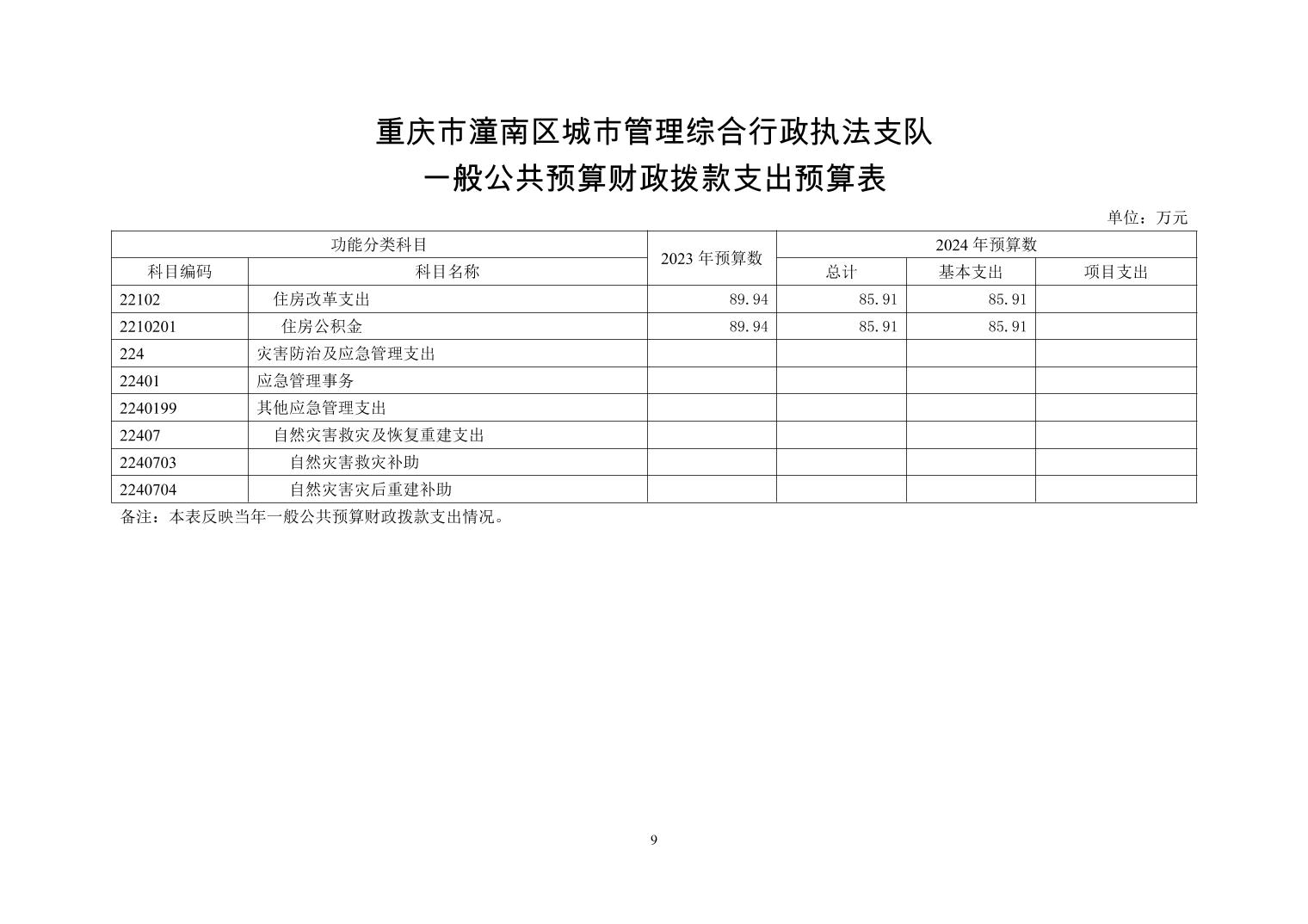 重庆市潼南区城市管理综合行政执法支队
一般公共预算财政拨款支出预算表

单位：万元

| 功能分类科目 | | 2023 年预算数 | 2024 年预算数 | | |
|---|---|---|---|---|---|
| 科目编码 | 科目名称 | | 总计 | 基本支出 | 项目支出 |
| 22102 | 住房改革支出 | 89.94 | 85.91 | 85.91 | |
| 2210201 | 住房公积金 | 89.94 | 85.91 | 85.91 | |
| 224 | 灾害防治及应急管理支出 | | | | |
| 22401 | 应急管理事务 | | | | |
| 2240199 | 其他应急管理支出 | | | | |
| 22407 | 自然灾害救灾及恢复重建支出 | | | | |
| 2240703 | 自然灾害救灾补助 | | | | |
| 2240704 | 自然灾害灾后重建补助 | | | | |

备注：本表反映当年一般公共预算财政拨款支出情况。

9